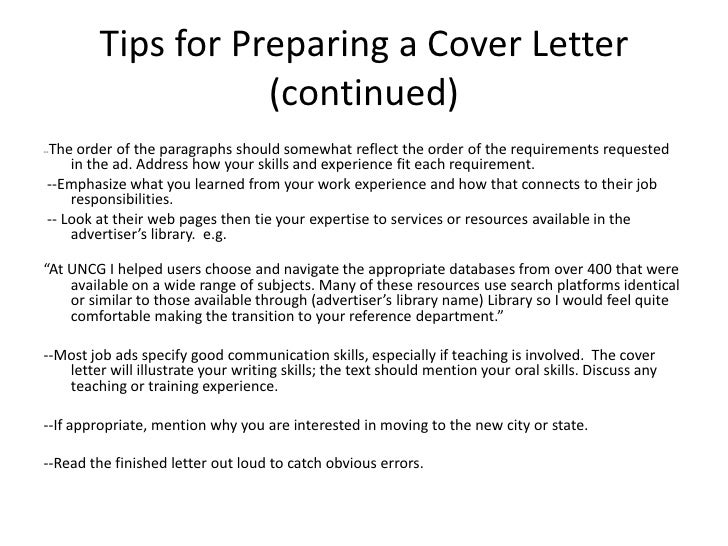 Tips for Preparing a Cover Letter (continued)

--The order of the paragraphs should somewhat reflect the order of the requirements requested in the ad. Address how your skills and experience fit each requirement.

--Emphasize what you learned from your work experience and how that connects to their job responsibilities.

-- Look at their web pages then tie your expertise to services or resources available in the advertiser's library. e.g.

"At UNCG I helped users choose and navigate the appropriate databases from over 400 that were available on a wide range of subjects. Many of these resources use search platforms identical or similar to those available through (advertiser's library name) Library so I would feel quite comfortable making the transition to your reference department."

--Most job ads specify good communication skills, especially if teaching is involved. The cover letter will illustrate your writing skills; the text should mention your oral skills. Discuss any teaching or training experience.

--If appropriate, mention why you are interested in moving to the new city or state.

--Read the finished letter out loud to catch obvious errors.